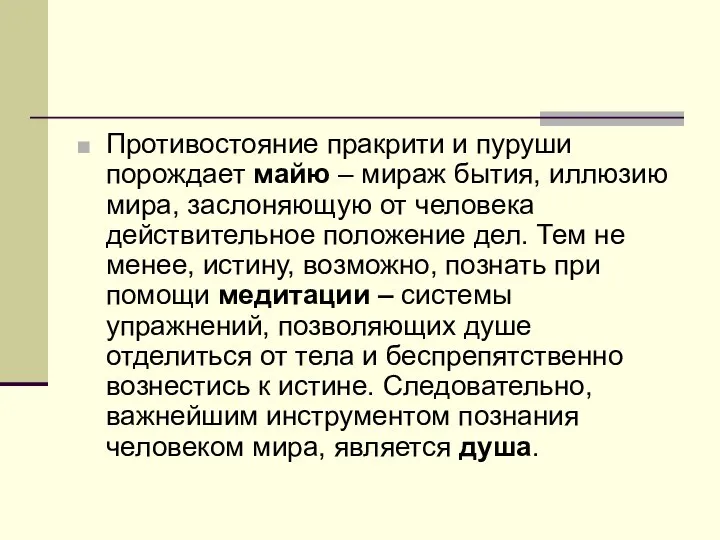 Противостояние пракрити и пуруши порождает майю – мираж бытия, иллюзию мира, заслоняющую от человека действительное положение дел. Тем не менее, истину, возможно, познать при помощи медитации – системы упражнений, позволяющих душе отделиться от тела и беспрепятственно вознестись к истине. Следовательно, важнейшим инструментом познания человеком мира, является душа.